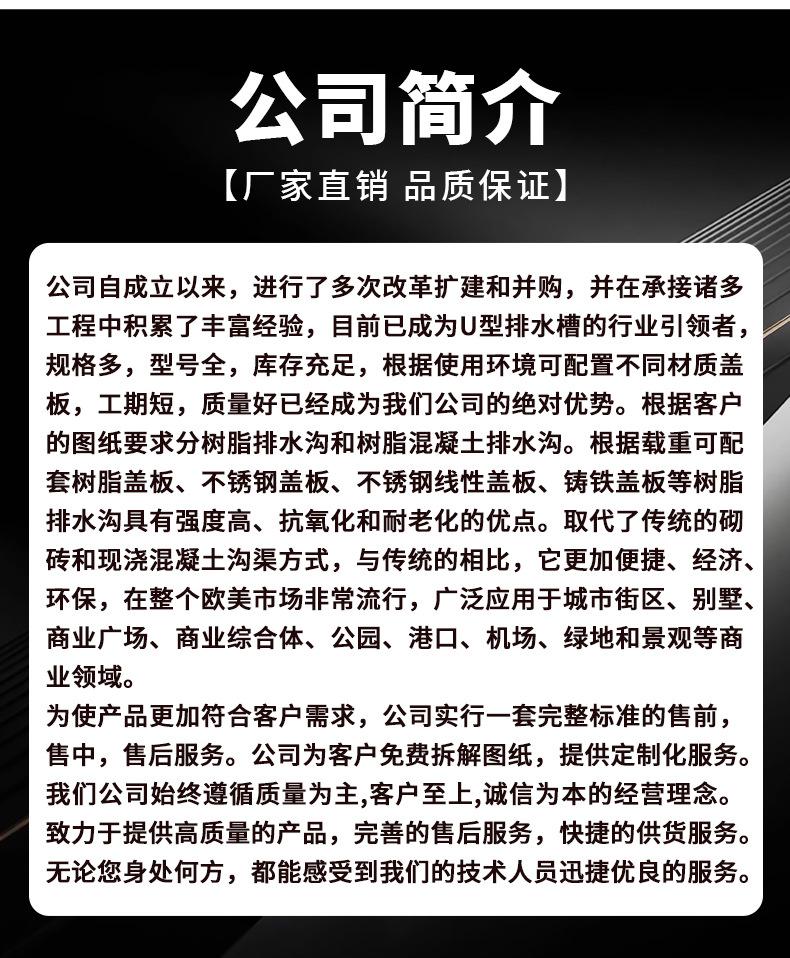 公司简介

【厂家直销 品质保证】

公司自成立以来，进行了多次改革扩建和并购，并在承接诸多工程中积累了丰富经验，目前已成为U型排水槽的行业引领者，规格多，型号全，库存充足，根据使用环境可配置不同材质盖板，工期短，质量好已经成为我们公司的绝对优势。根据客户的图纸要求分树脂排水沟和树脂混凝土排水沟。根据载重可配套树脂盖板、不锈钢盖板、不锈钢线性盖板、铸铁盖板等树脂排水沟具有强度高、抗氧化和耐老化的优点。取代了传统的砌砖和现浇混凝土沟渠方式，与传统的相比，它更加便捷、经济、环保，在整个欧美市场非常流行，广泛应用于城市街区、别墅、商业广场、商业综合体、公园、港口、机场、绿地和景观等商业领域。
为使产品更加符合客户需求，公司实行一套完整标准的售前，售中，售后服务。公司为客户免费拆解图纸，提供定制化服务。我们公司始终遵循质量为主,客户至上,诚信为本的经营理念。致力于提供高质量的产品，完善的售后服务，快捷的供货服务。无论您身处何方，都能感受到我们的技术人员迅捷优良的服务。